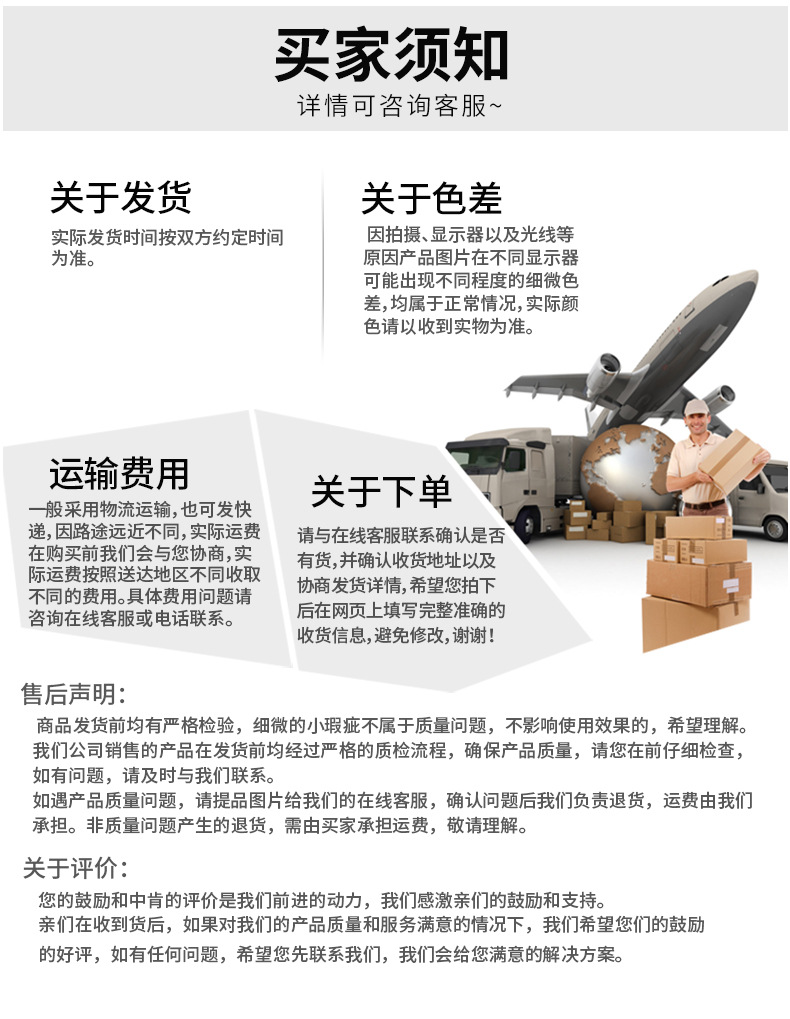 买家须知
详情可咨询客服~

关于发货
实际发货时间按双方约定时间为准。

关于色差
因拍摄、显示器以及光线等原因产品图片在不同显示器可能出现不同程度的细微色差，均属于正常情况，实际颜色请以收到实物为准。

运输费用
一般采用物流运输，也可发快递，因路途远近不同，实际运费在购买前我们会与您协商，实际运费按照送达地区不同收取不同的费用。具体费用问题请咨询在线客服或电话联系。

关于下单
请与在线客服联系确认是否有货，并确认收货地址以及协商发货详情，希望您拍下后在网页上填写完整准确的收货信息，避免修改，谢谢！

售后声明：
商品发货前均有严格检验，细微的小瑕疵不属于质量问题，不影响使用效果的，希望理解。
我们公司销售的产品在发货前均经过严格的质检流程，确保产品质量，请您在前仔细检查，如有问题，请及时与我们联系。
如遇产品质量问题，请提品图片给我们的在线客服，确认问题后我们负责退货，运费由我们承担。非质量问题产生的退货，需由买家承担运费，敬请理解。

关于评价：
您的鼓励和中肯的评价是我们前进的动力，我们感激亲们的鼓励和支持。
亲们在收到货后，如果对我们的产品质量和服务满意的情况下，我们希望您们的鼓励的好评，如有任何问题，希望您先联系我们，我们会给您满意的解决方案。